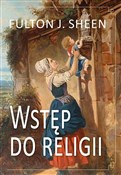 FULTON J. SHEEN

WSTĘP DO RELIGII